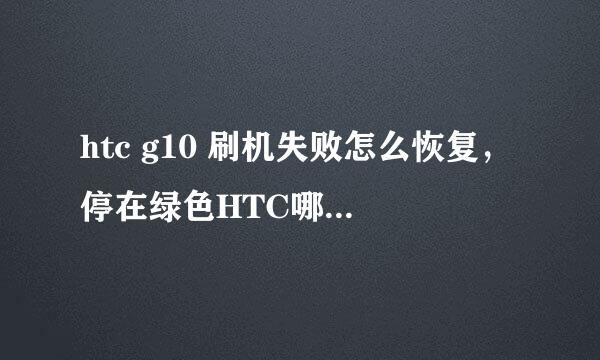 htc g10 刷机失败怎么恢复，停在绿色HTC哪...